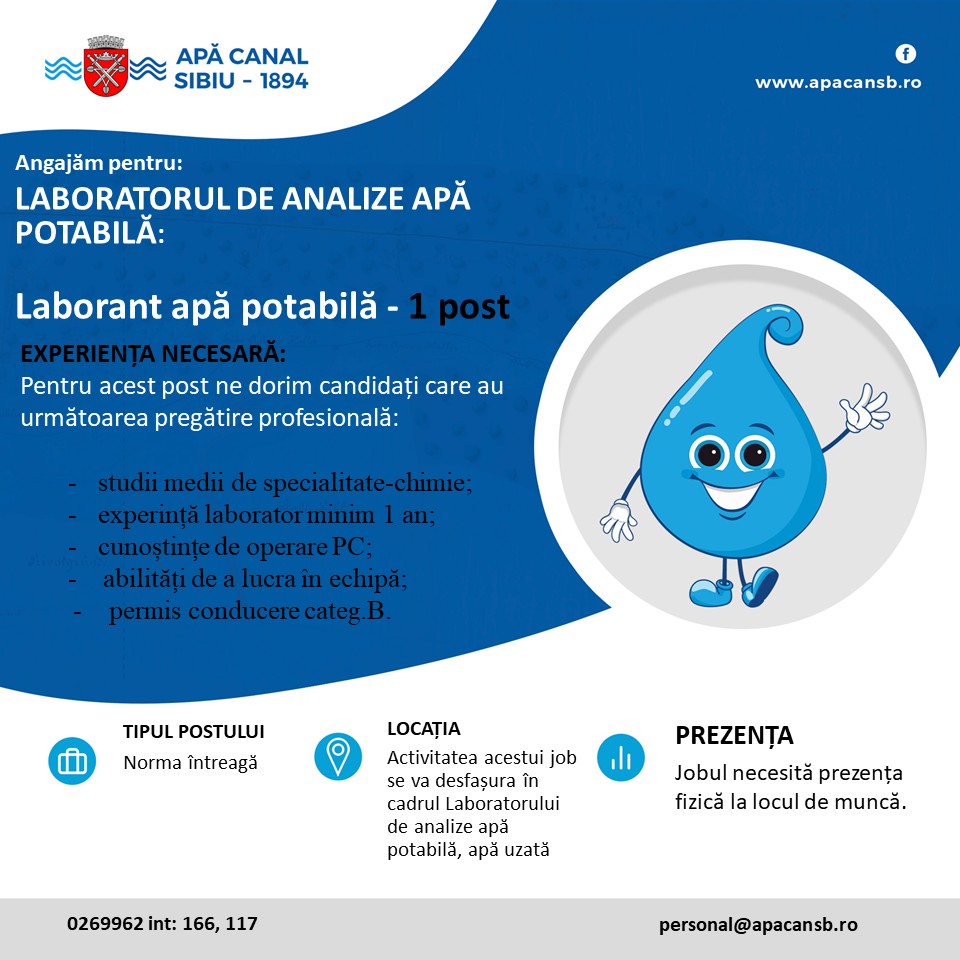 APĂ CANAL
SIBIU - 1894

www.apacansb.ro

Angajăm pentru:
LABORATORUL DE ANALIZE APĂ POTABILĂ:

Laborant apă potabilă - 1 post

EXPERIENȚA NECESARĂ:
Pentru acest post ne dorim candidați care au următoarea pregătire profesională:

- studii medii de specialitate-chimie;
- experință laborator minim 1 an;
- cunoștințe de operare PC;
- abilități de a lucra în echipă;
- permis conducere categ.B.

TIPUL POSTULUI
Norma întreagă

LOCAȚIA
Activitatea acestui job se va desfașura în cadrul Laboratorului de analize apă potabilă, apă uzată

PREZENȚA
Jobul necesită prezența fizică la locul de muncă.

0269962 int: 166, 117

personal@apacansb.ro